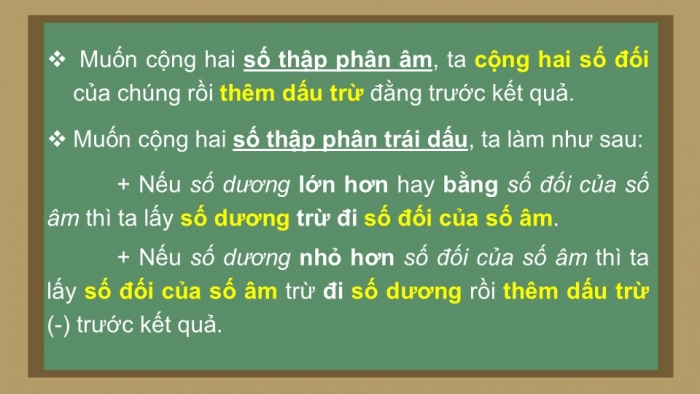 ❖ Muốn cộng hai số thập phân âm, ta cộng hai số đối của chúng rồi thêm dấu trừ đằng trước kết quả.

❖ Muốn cộng hai số thập phân trái dấu, ta làm như sau:

+ Nếu số dương lớn hơn hay bằng số đối của số âm thì ta lấy số dương trừ đi số đối của số âm.

+ Nếu số dương nhỏ hơn số đối của số âm thì ta lấy số đối của số âm trừ đi số dương rồi thêm dấu trừ (-) trước kết quả.